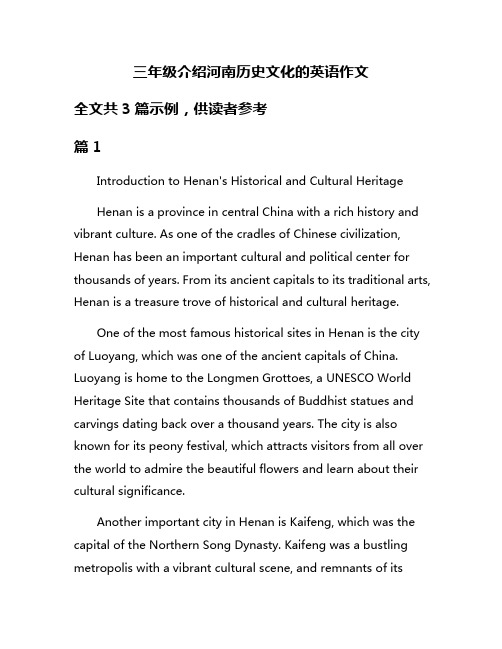 三年级介绍河南历史文化的英语作文

全文共 3 篇示例，供读者参考

篇 1

Introduction to Henan's Historical and Cultural Heritage

Henan is a province in central China with a rich history and vibrant culture. As one of the cradles of Chinese civilization, Henan has been an important cultural and political center for thousands of years. From its ancient capitals to its traditional arts, Henan is a treasure trove of historical and cultural heritage.

One of the most famous historical sites in Henan is the city of Luoyang, which was one of the ancient capitals of China. Luoyang is home to the Longmen Grottoes, a UNESCO World Heritage Site that contains thousands of Buddhist statues and carvings dating back over a thousand years. The city is also known for its peony festival, which attracts visitors from all over the world to admire the beautiful flowers and learn about their cultural significance.

Another important city in Henan is Kaifeng, which was the capital of the Northern Song Dynasty. Kaifeng was a bustling metropolis with a vibrant cultural scene, and remnants of its